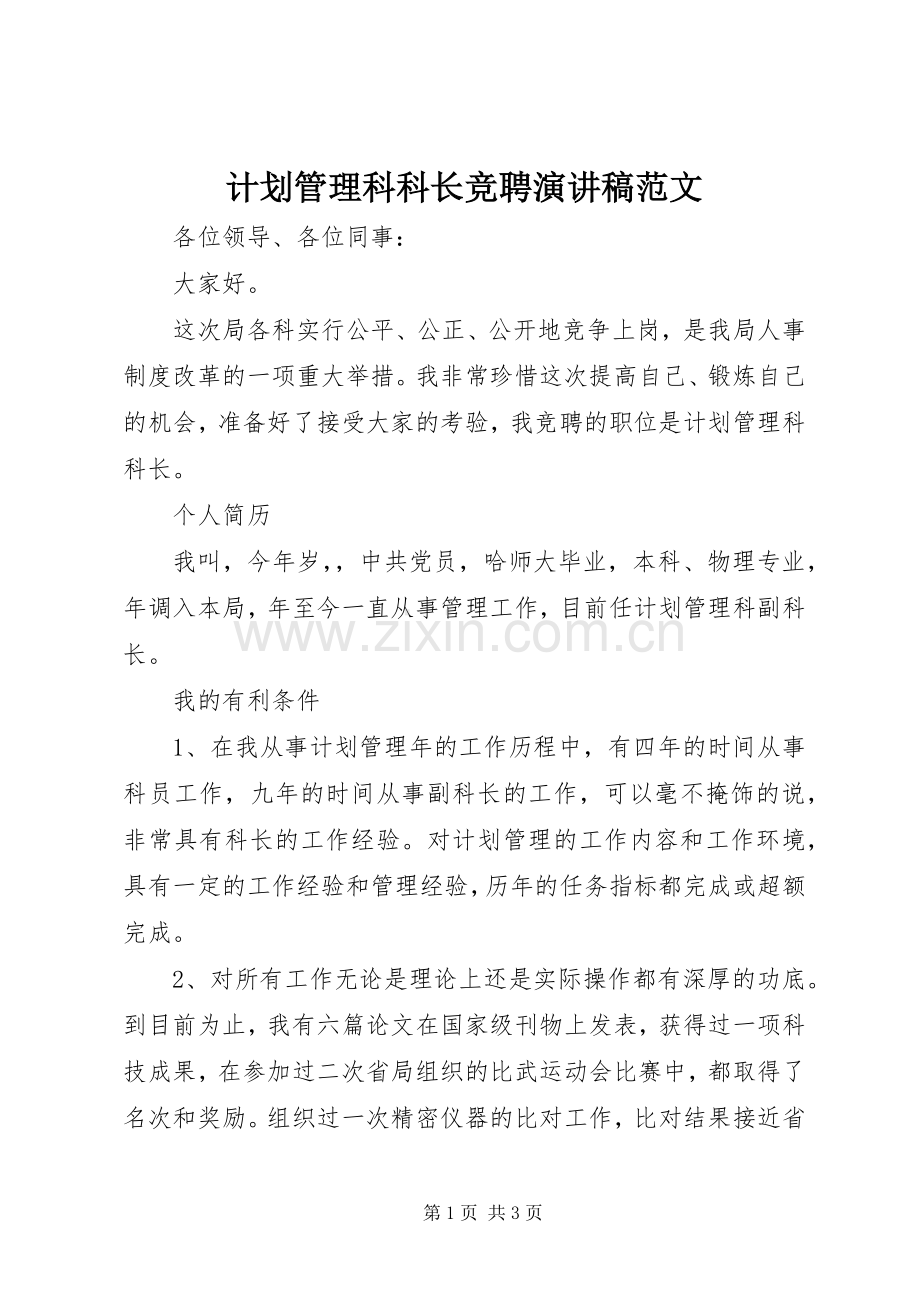 计划管理科科长竞聘演讲稿范文

各位领导、各位同事：

大家好。

这次局各科实行公平、公正、公开地竞争上岗，是我局人事制度改革的一项重大举措。我非常珍惜这次提高自己、锻炼自己的机会，准备好了接受大家的考验，我竞聘的职位是计划管理科科长。

个人简历

我叫，今年岁，，中共党员，哈师大毕业，本科、物理专业，年调入本局，年至今一直从事管理工作，目前任计划管理科副科长。

我的有利条件

1、在我从事计划管理年的工作历程中，有四年的时间从事科员工作，九年的时间从事副科长的工作，可以毫不掩饰的说，非常具有科长的工作经验。对计划管理的工作内容和工作环境，具有一定的工作经验和管理经验，历年的任务指标都完成或超额完成。

2、对所有工作无论是理论上还是实际操作都有深厚的功底。到目前为止，我有六篇论文在国家级刊物上发表，获得过一项科技成果，在参加过二次省局组织的比武运动会比赛中，都取得了名次和奖励。组织过一次精密仪器的比对工作，比对结果接近省

第1页 共3页

www.zixin.com.cn